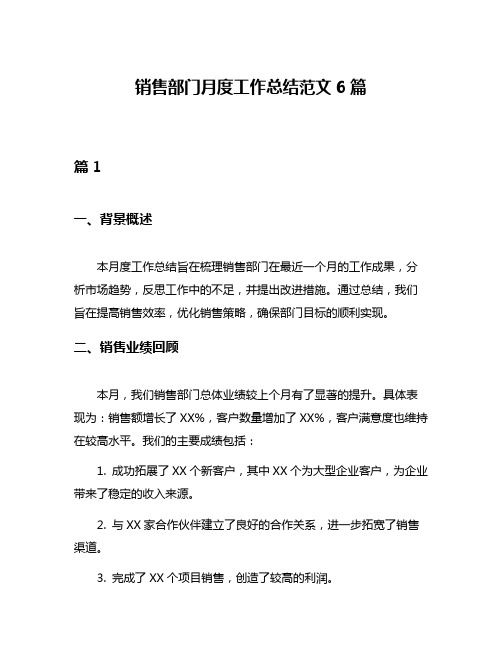 销售部门月度工作总结范文 6 篇

篇 1

一、背景概述

本月度工作总结旨在梳理销售部门在最近一个月的工作成果，分析市场趋势，反思工作中的不足，并提出改进措施。通过总结，我们旨在提高销售效率，优化销售策略，确保部门目标的顺利实现。

二、销售业绩回顾

本月，我们销售部门总体业绩较上个月有了显著的提升。具体表现为：销售额增长了 XX%，客户数量增加了 XX%，客户满意度也维持在较高水平。我们的主要成绩包括：

1. 成功拓展了 XX 个新客户，其中 XX 个为大型企业客户，为企业带来了稳定的收入来源。

2. 与 XX 家合作伙伴建立了良好的合作关系，进一步拓宽了销售渠道。

3. 完成了 XX 个项目销售，创造了较高的利润。